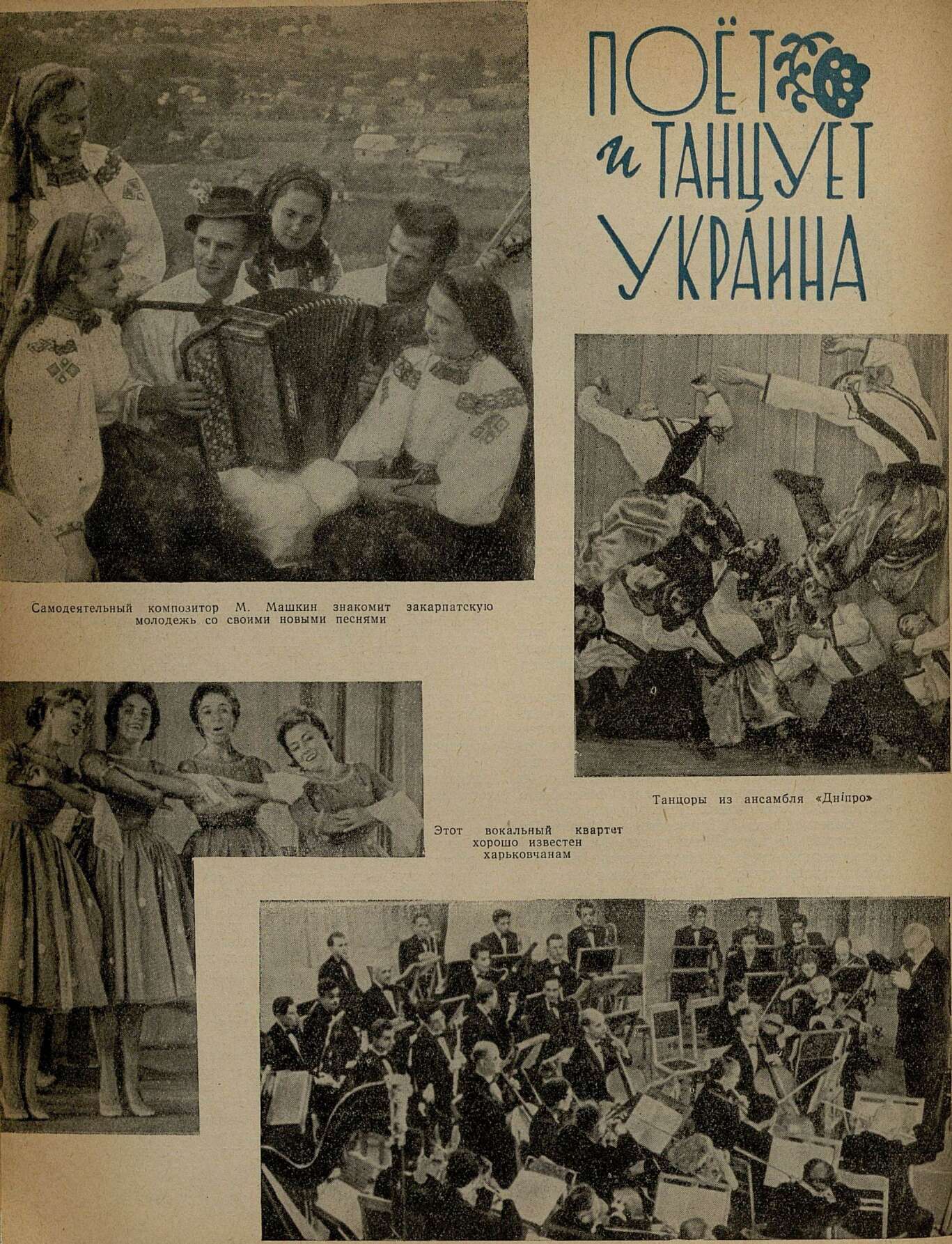 ПОЁТ
и ТАНЦУЕТ
УКРАИНА

Самодеятельный композитор М. Машкин знакомит закарпатскую молодежь со своими новыми песнями

Танцоры из ансамбля «Дніпро»

Этот вокальный квартет хорошо известен харьковчанам